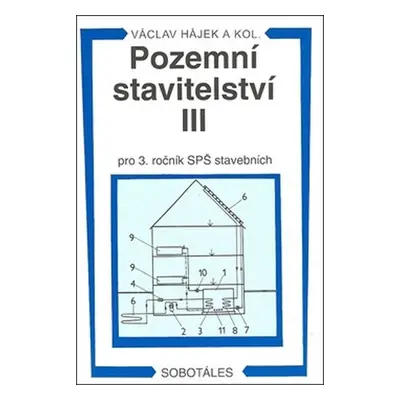 VÁCLAV HÁJEK A KOL.

Pozemní stavitelství III

pro 3. ročník SPŠ stavebních

6
9
9
10
1
4
6
2
3
11
8
7

SOBOTÁLES